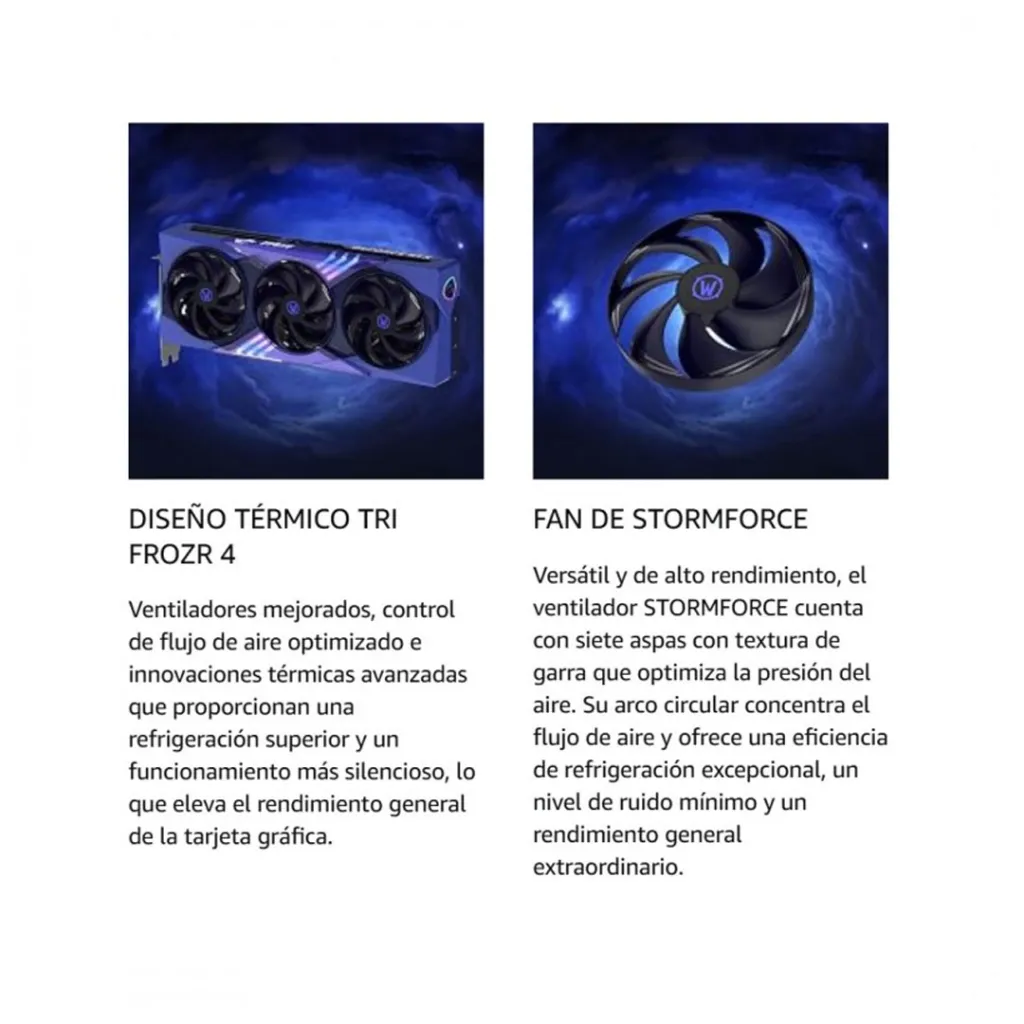 DISEÑO TÉRMICO TRI FROZR 4

Ventiladores mejorados, control de flujo de aire optimizado e innovaciones térmicas avanzadas que proporcionan una refrigeración superior y un funcionamiento más silencioso, lo que eleva el rendimiento general de la tarjeta gráfica.

FAN DE STORMFORCE

Versátil y de alto rendimiento, el ventilador STORMFORCE cuenta con siete aspas con textura de garra que optimiza la presión del aire. Su arco circular concentra el flujo de aire y ofrece una eficiencia de refrigeración excepcional, un nivel de ruido mínimo y un rendimiento general extraordinario.